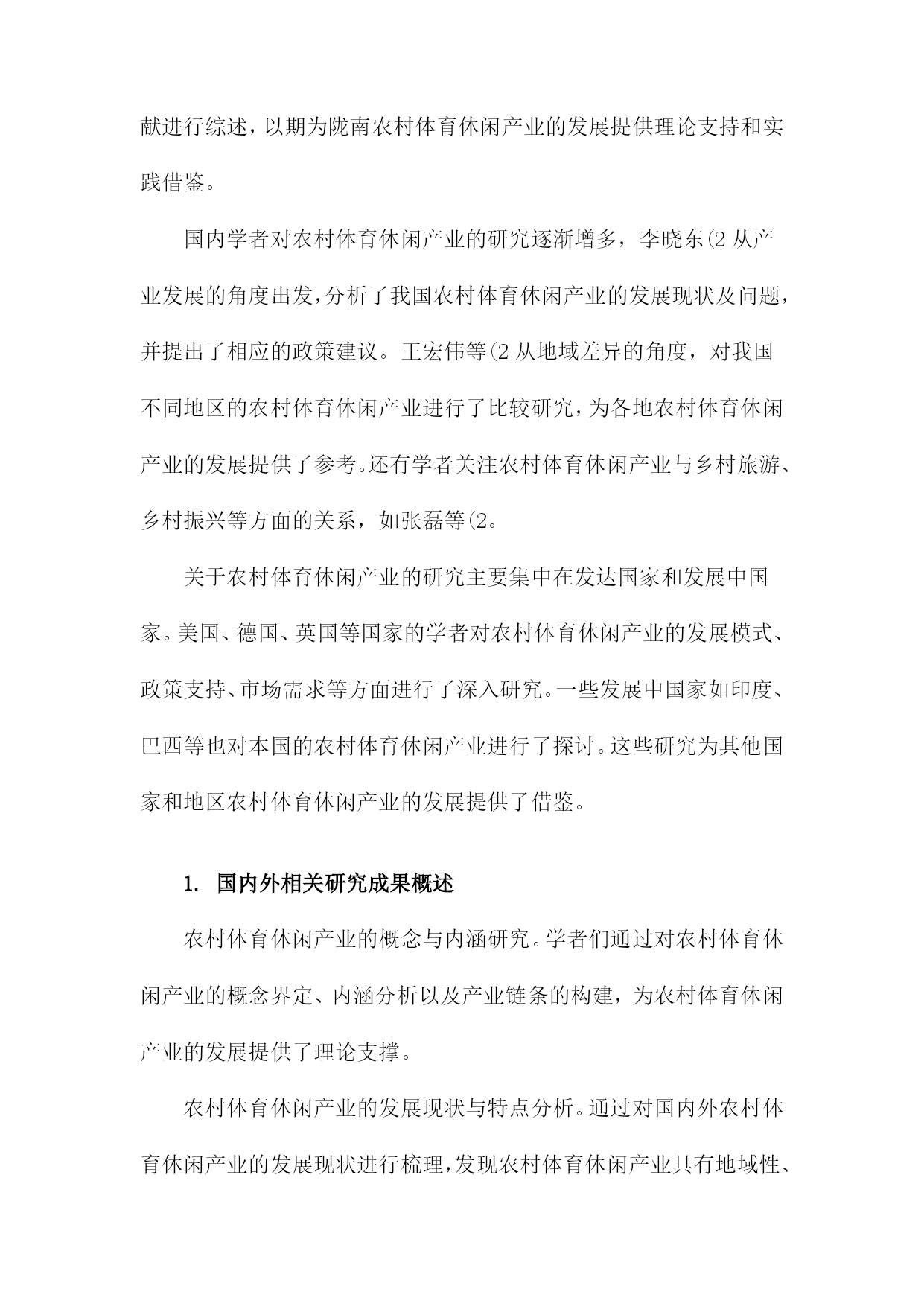 献进行综述，以期为陇南农村体育休闲产业的发展提供理论支持和实践借鉴。

国内学者对农村体育休闲产业的研究逐渐增多，李晓东(2 从产业发展的角度出发，分析了我国农村体育休闲产业的发展现状及问题，并提出了相应的政策建议。王宏伟等(2 从地域差异的角度，对我国不同地区的农村体育休闲产业进行了比较研究，为各地农村体育休闲产业的发展提供了参考。还有学者关注农村体育休闲产业与乡村旅游、乡村振兴等方面的关系，如张磊等(2。

关于农村体育休闲产业的研究主要集中在发达国家和发展中国家。美国、德国、英国等国家的学者对农村体育休闲产业的发展模式、政策支持、市场需求等方面进行了深入研究。一些发展中国家如印度、巴西等也对本国的农村体育休闲产业进行了探讨。这些研究为其他国家和地区农村体育休闲产业的发展提供了借鉴。

1. 国内外相关研究成果概述

农村体育休闲产业的概念与内涵研究。学者们通过对农村体育休闲产业的概念界定、内涵分析以及产业链条的构建，为农村体育休闲产业的发展提供了理论支撑。

农村体育休闲产业的发展现状与特点分析。通过对国内外农村体育休闲产业的发展现状进行梳理，发现农村体育休闲产业具有地域性、